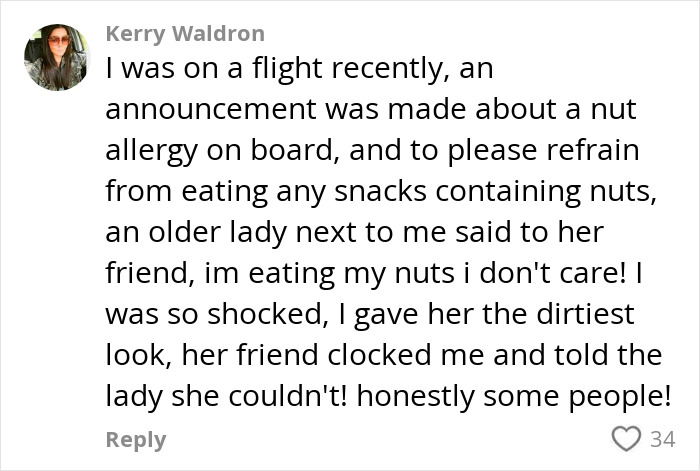 Kerry Waldron
I was on a flight recently, an announcement was made about a nut allergy on board, and to please refrain from eating any snacks containing nuts, an older lady next to me said to her friend, im eating my nuts i don't care! I was so shocked, I gave her the dirtiest look, her friend clocked me and told the lady she couldn't! honestly some people!

Reply 34